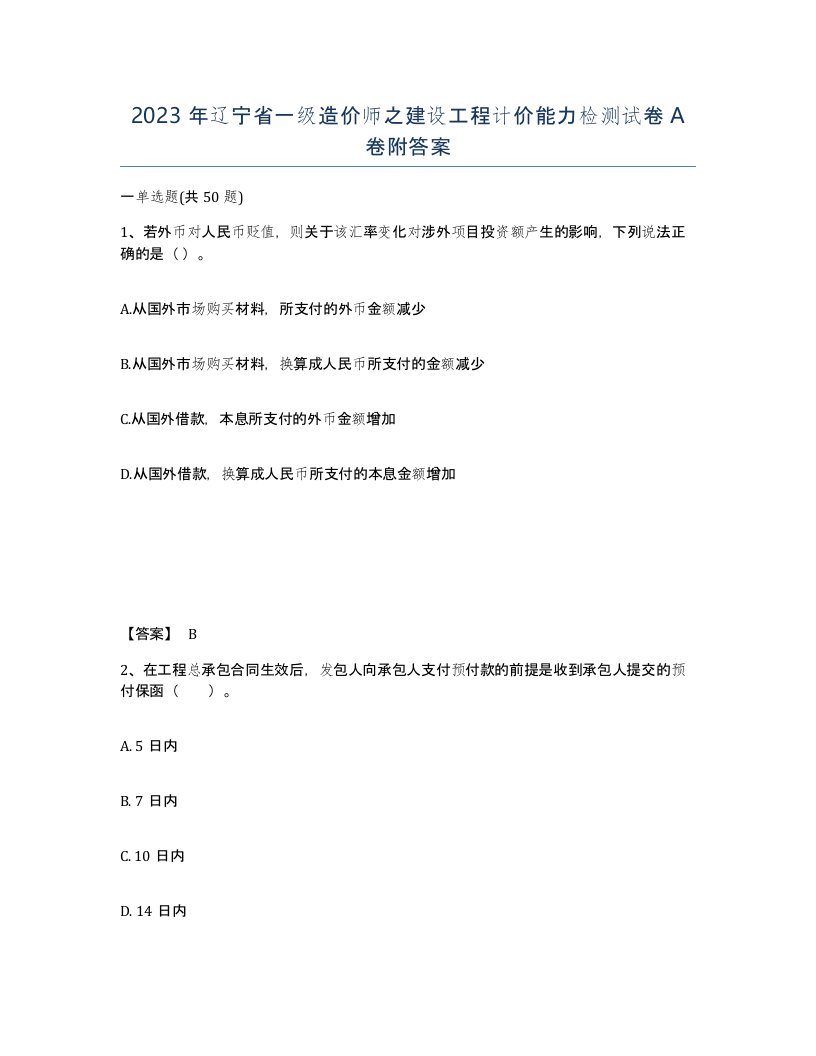 2023 年辽宁省一级造价师之建设工程计价能力检测试卷 A 卷附答案

一单选题(共 50 题)

1、若外币对人民币贬值，则关于该汇率变化对涉外项目投资额产生的影响，下列说法正确的是（）。

A.从国外市场购买材料，所支付的外币金额减少

B.从国外市场购买材料，换算成人民币所支付的金额减少

C.从国外借款，本息所支付的外币金额增加

D.从国外借款，换算成人民币所支付的本息金额增加

【答案】 B

2、在工程总承包合同生效后，发包人向承包人支付预付款的前提是收到承包人提交的预付保函（ ）。

A. 5 日内

B. 7 日内

C. 10 日内

D. 14 日内